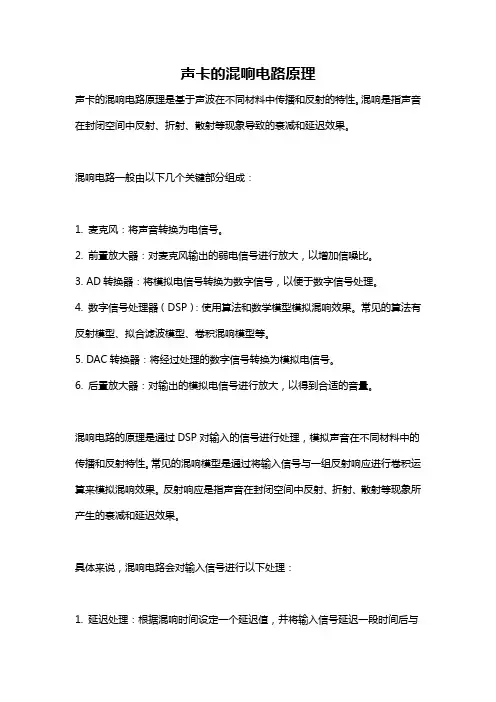 声卡的混响电路原理

声卡的混响电路原理是基于声波在不同材料中传播和反射的特性。混响是指声音在封闭空间中反射、折射、散射等现象导致的衰减和延迟效果。

混响电路一般由以下几个关键部分组成：

1. 麦克风：将声音转换为电信号。

2. 前置放大器：对麦克风输出的弱电信号进行放大，以增加信噪比。

3. AD 转换器：将模拟电信号转换为数字信号，以便于数字信号处理。

4. 数字信号处理器（DSP）：使用算法和数学模型模拟混响效果。常见的算法有反射模型、拟合滤波模型、卷积混响模型等。

5. DAC 转换器：将经过处理的数字信号转换为模拟电信号。

6. 后置放大器：对输出的模拟电信号进行放大，以得到合适的音量。

混响电路的原理是通过 DSP 对输入的信号进行处理，模拟声音在不同材料中的传播和反射特性。常见的混响模型是通过将输入信号与一组反射响应进行卷积运算来模拟混响效果。反射响应是指声音在封闭空间中反射、折射、散射等现象所产生的衰减和延迟效果。

具体来说，混响电路会对输入信号进行以下处理：

1. 延迟处理：根据混响时间设定一个延迟值，并将输入信号延迟一段时间后与